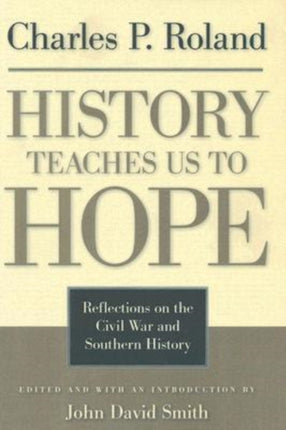 Charles P. Roland

HISTORY
TEACHES US TO
HOPE

Reflections on the Civil War and Southern History

EDITED AND WITH AN INTRODUCTION BY
John David Smith